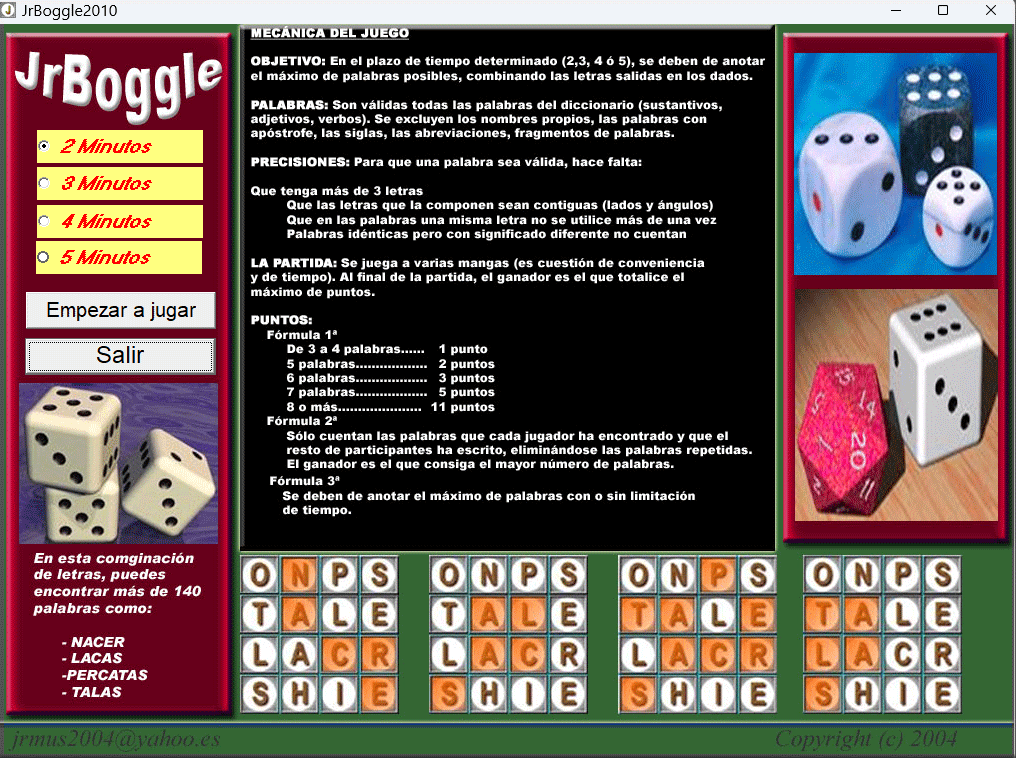 JrBoggle2010

JrBoggle

2 Minutos
3 Minutos
4 Minutos
5 Minutos

Empezar a jugar

Salir

En esta comginación de letras, puedes encontrar más de 140 palabras como:

- NACER
- LACAS
-PERCATAS
- TALAS

MECÁNICA DEL JUEGO

OBJETIVO: En el plazo de tiempo determinado (2,3, 4 ó 5), se deben de anotar el máximo de palabras posibles, combinando las letras salidas en los dados.

PALABRAS: Son válidas todas las palabras del diccionario (sustantivos, adjetivos, verbos). Se excluyen los nombres propios, las palabras con apóstrofe, las siglas, las abreviaciones, fragmentos de palabras.

PRECISIONES: Para que una palabra sea válida, hace falta:

Que tenga más de 3 letras
Que las letras que la componen sean contiguas (lados y ángulos)
Que en las palabras una misma letra no se utilice más de una vez
Palabras idénticas pero con significado diferente no cuentan

LA PARTIDA: Se juega a varias mangas (es cuestión de conveniencia y de tiempo). Al final de la partida, el ganador es el que totalice el máximo de puntos.

PUNTOS:
Fórmula 1ª
De 3 a 4 palabras...... 1 punto
5 palabras.................. 2 puntos
6 palabras.................. 3 puntos
7 palabras.................. 5 puntos
8 o más..................... 11 puntos
Fórmula 2ª
Sólo cuentan las palabras que cada jugador ha encontrado y que el resto de participantes ha escrito, eliminándose las palabras repetidas.
El ganador es el que consiga el mayor número de palabras.
Fórmula 3ª
Se deben de anotar el máximo de palabras con o sin limitación de tiempo.

O N P S
T A L E
L A C R
S H I E

O N P S
T A L E
L A C R
S H I E

O N P S
T A L E
L A C R
S H I E

O N P S
T A L E
L A C R
S H I E

jrmus2004@yahoo.es

Copyright (c) 2004